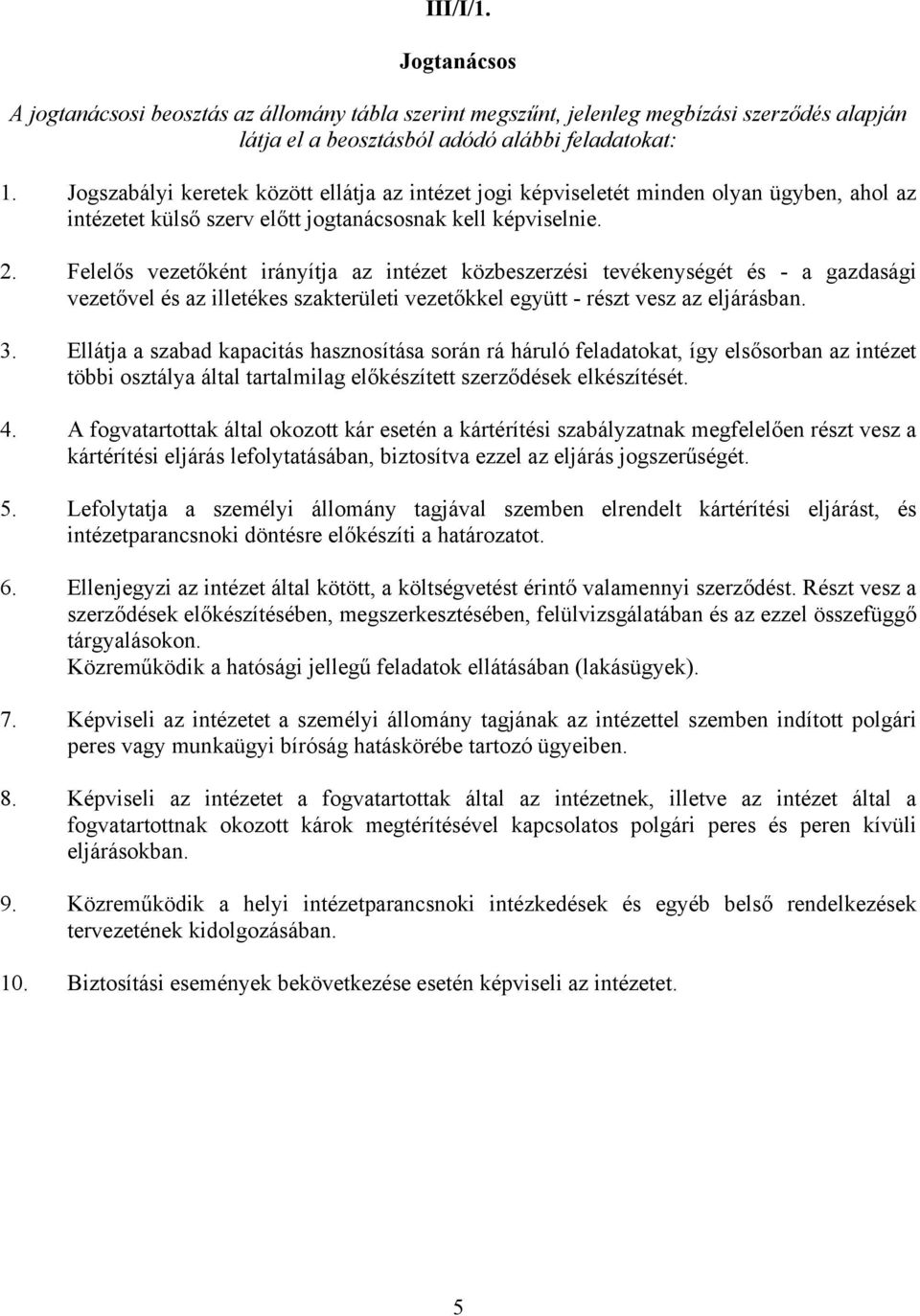 III/I/1.

Jogtanácsos

A jogtanácsosi beosztás az állomány tábla szerint megszűnt, jelenleg megbízási szerződés alapján látja el a beosztásból adódó alábbi feladatokat:

1. Jogszabályi keretek között ellátja az intézet jogi képviseletét minden olyan ügyben, ahol az intézetet külső szerv előtt jogtanácsosnak kell képviselnie.

2. Felelős vezetőként irányítja az intézet közbeszerzési tevékenységét és - a gazdasági vezetővel és az illetékes szakterületi vezetőkkel együtt - részt vesz az eljárásban.

3. Ellátja a szabad kapacitás hasznosítása során rá háruló feladatokat, így elsősorban az intézet többi osztálya által tartalmilag előkészített szerződések elkészítését.

4. A fogvatartottak által okozott kár esetén a kártérítési szabályzatnak megfelelően részt vesz a kártérítési eljárás lefolytatásában, biztosítva ezzel az eljárás jogszerűségét.

5. Lefolytatja a személyi állomány tagjával szemben elrendelt kártérítési eljárást, és intézetparancsnoki döntésre előkészíti a határozatot.

6. Ellenjegyzi az intézet által kötött, a költségvetést érintő valamennyi szerződést. Részt vesz a szerződések előkészítésében, megszerkesztésében, felülvizsgálatában és az ezzel összefüggő tárgyalásokon.
Közreműködik a hatósági jellegű feladatok ellátásában (lakásügyek).

7. Képviseli az intézetet a személyi állomány tagjának az intézettel szemben indított polgári peres vagy munkaügyi bíróság hatáskörébe tartozó ügyeiben.

8. Képviseli az intézetet a fogvatartottak által az intézetnek, illetve az intézet által a fogvatartottnak okozott károk megtérítésével kapcsolatos polgári peres és peren kívüli eljárásokban.

9. Közreműködik a helyi intézetparancsnoki intézkedések és egyéb belső rendelkezések tervezetének kidolgozásában.

10. Biztosítási események bekövetkezése esetén képviseli az intézetet.

5